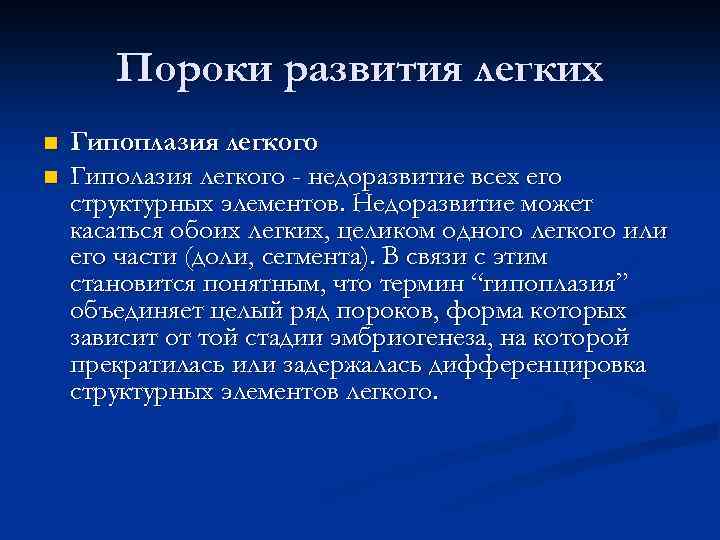 Пороки развития легких

Гипоплазия легкого

Гиполазия легкого - недоразвитие всех его структурных элементов. Недоразвитие может касаться обоих легких, целиком одного легкого или его части (доли, сегмента). В связи с этим становится понятным, что термин “гипоплазия” объединяет целый ряд пороков, форма которых зависит от той стадии эмбриогенеза, на которой прекратилась или задержалась дифференцировка структурных элементов легкого.